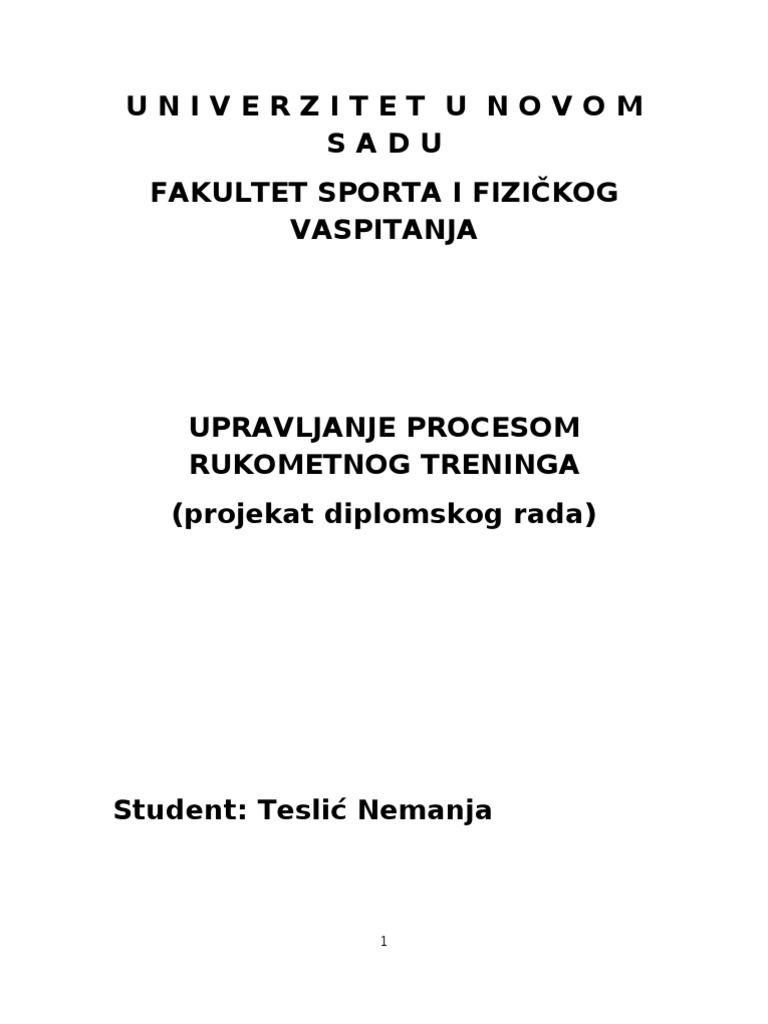 U N I V E R Z I T E T U N O V O M S A D U

FAKULTET SPORTA I FIZIČKOG VASPITANJA

UPRAVLJANJE PROCESOM RUKOMETNOG TRENINGA

(projekat diplomskog rada)

Student: Teslić Nemanja

1